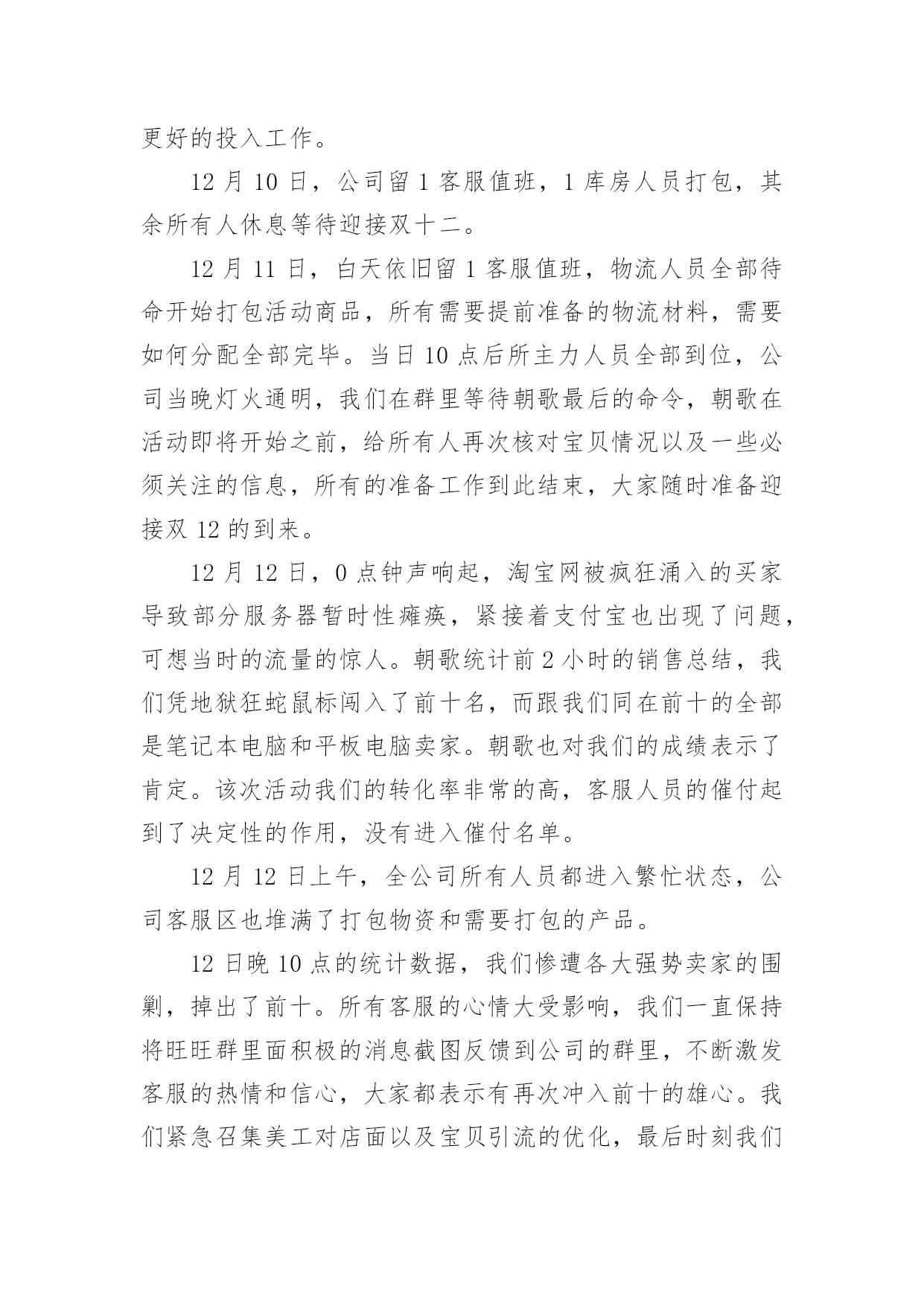 更好的投入工作。

12 月 10 日，公司留 1 客服值班，1 库房人员打包，其余所有人休息等待迎接双十二。

12 月 11 日，白天依旧留 1 客服值班，物流人员全部待命开始打包活动商品，所有需要提前准备的物流材料，需要如何分配全部完毕。当日 10 点后所主力人员全部到位，公司当晚灯火通明，我们在群里等待朝歌最后的命令，朝歌在活动即将开始之前，给所有人再次核对宝贝情况以及一些必须关注的信息，所有的准备工作到此结束，大家随时准备迎接双 12 的到来。

12 月 12 日，0 点钟声响起，淘宝网被疯狂涌入的买家导致部分服务器暂时性瘫痪，紧接着支付宝也出现了问题，可想当时的流量的惊人。朝歌统计前 2 小时的销售总结，我们凭地狱狂蛇鼠标闯入了前十名，而跟我们同在前十的全部是笔记本电脑和平板电脑卖家。朝歌也对我们的成绩表示了肯定。该次活动我们的转化率非常的高，客服人员的催付起到了决定性的作用，没有进入催付名单。

12 月 12 日上午，全公司所有人员都进入繁忙状态，公司客服区也堆满了打包物资和需要打包的产品。

12 日晚 10 点的统计数据，我们惨遭各大强势卖家的围剿，掉出了前十。所有客服的心情大受影响，我们一直保持将旺旺群里面积极的消息截图反馈到公司的群里，不断激发客服的热情和信心，大家都表示有再次冲入前十的雄心。我们紧急召集美工对店面以及宝贝引流的优化，最后时刻我们